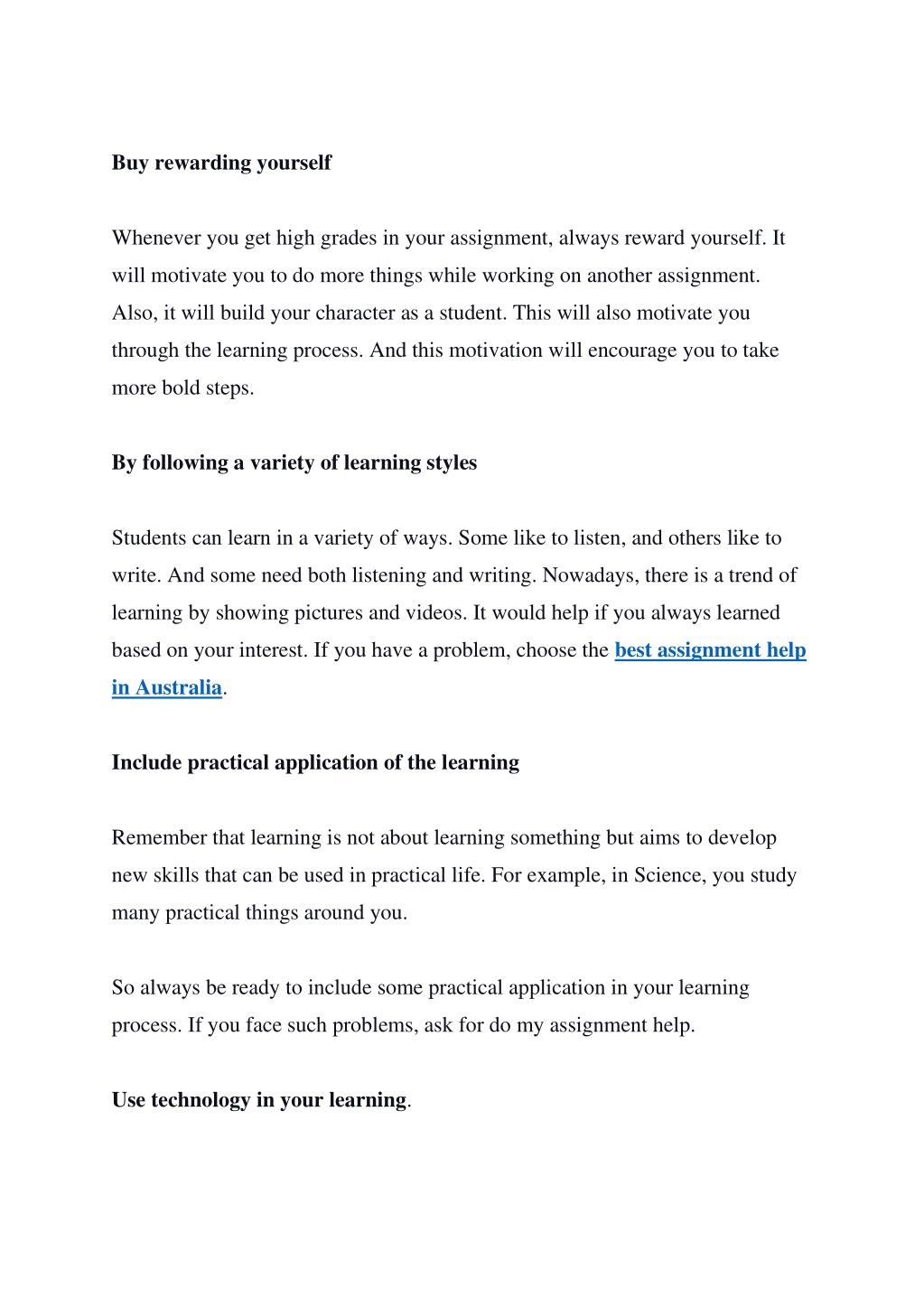 Buy rewarding yourself

Whenever you get high grades in your assignment, always reward yourself. It will motivate you to do more things while working on another assignment. Also, it will build your character as a student. This will also motivate you through the learning process. And this motivation will encourage you to take more bold steps.

By following a variety of learning styles

Students can learn in a variety of ways. Some like to listen, and others like to write. And some need both listening and writing. Nowadays, there is a trend of learning by showing pictures and videos. It would help if you always learned based on your interest. If you have a problem, choose the best assignment help in Australia.

Include practical application of the learning

Remember that learning is not about learning something but aims to develop new skills that can be used in practical life. For example, in Science, you study many practical things around you.

So always be ready to include some practical application in your learning process. If you face such problems, ask for do my assignment help.

Use technology in your learning.